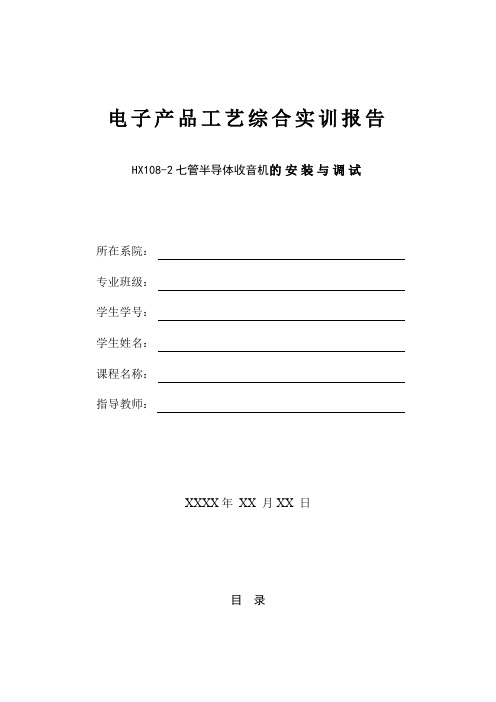 电子产品工艺综合实训报告

HX108-2 七管半导体收音机的安装与调试

所在系院：

专业班级：

学生学号：

学生姓名：

课程名称：

指导教师：

XXXX 年 XX 月 XX 日

目 录